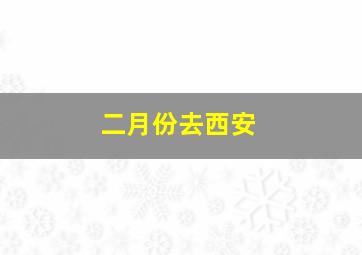 二月份去西安